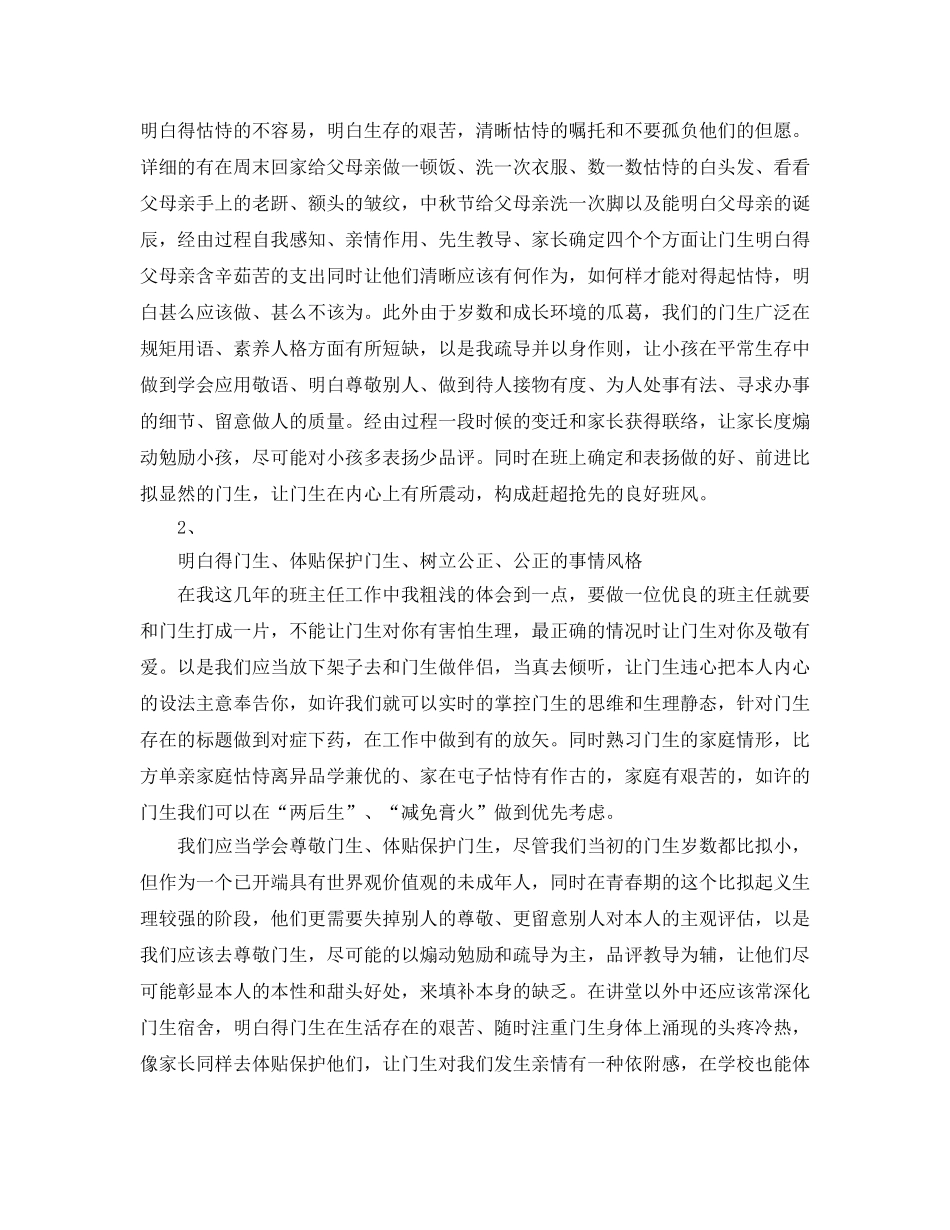 明白得怙恃的不容易，明白生存的艰苦，清晰怙恃的嘱托和不要孤负他们的但愿。详细的有在周末回家给父母亲做一顿饭、洗一次衣服、数一数怙恃的白头发、看看父母亲手上的老趼、额头的皱纹，中秋节给父母亲洗一次脚以及能明白父母亲的诞辰，经由过程自我感知、亲情作用、先生教导、家长确定四个个方面让门生明白得父母亲含辛茹苦的支出同时让他们清晰应该有何作为，如何样才能对得起怙恃，明白甚么应该做、甚么不该为。此外由于岁数和成长环境的瓜葛，我们的门生广泛在规矩用语、素养人格方面有所短缺，以是我疏导并以身作则，让小孩在平常生存中做到学会应用敬语、明白尊敬别人、做到待人接物有度、为人处事有法、寻求办事的细节、留意做人的质量。经由过程一段时候的变迁和家长获得联络，让家长度煽动勉励小孩，尽可能对小孩多表扬少品评。同时在班上确定和表扬做的好、前进比拟显然的门生，让门生在内心上有所震动，构成赶超抢先的良好班风。

2、

明白得门生、体贴保护门生、树立公正、公正的事情风格

在我这几年的班主任工作中我粗浅的体会到一点，要做一位优良的班主任就要和门生打成一片，不能让门生对你有害怕生理，最正确的情况时让门生对你及敬有爱。以是我们应当放下架子去和门生做伴侣，当真去倾听，让门生违心把本人内心的设法主意奉告你，如许我们就可以实时的掌控门生的思维和生理静态，针对门生存在的标题做到对症下药，在工作中做到有的放矢。同时熟习门生的家庭情形，比方单亲家庭怙恃离异品学兼优的、家在屯子怙恃有作古的，家庭有艰苦的，如许的门生我们可以在“两后生”、“减免膏火”做到优先考虑。

我们应当学会尊敬门生、体贴保护门生，尽管我们当初的门生岁数都比拟小，但作为一个已开端具有世界观价值观的未成年人，同时在青春期的这个比拟起义生理较强的阶段，他们更需要失掉别人的尊敬、更留意别人对本人的主观评估，以是我们应该去尊敬门生，尽可能的以煽动勉励和疏导为主，品评教导为辅，让他们尽可能彰显本人的本性和甜头好处，来填补本身的缺乏。在讲堂以外中还应该常深化门生宿舍，明白得门生在生活存在的艰苦、随时注重门生身体上涌现的头疼冷热，像家长同样去体贴保护他们，让门生对我们发生亲情有一种依附感，在学校也能体